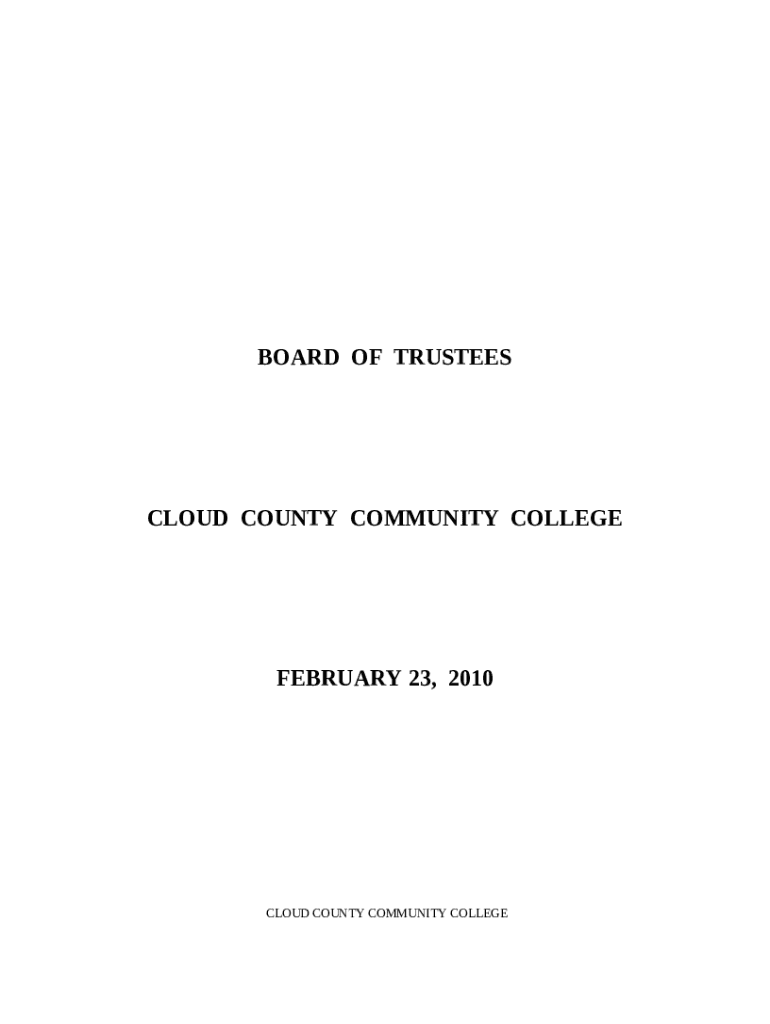 BOARD OF TRUSTEES

CLOUD COUNTY COMMUNITY COLLEGE

FEBRUARY 23, 2010

CLOUD COUNTY COMMUNITY COLLEGE